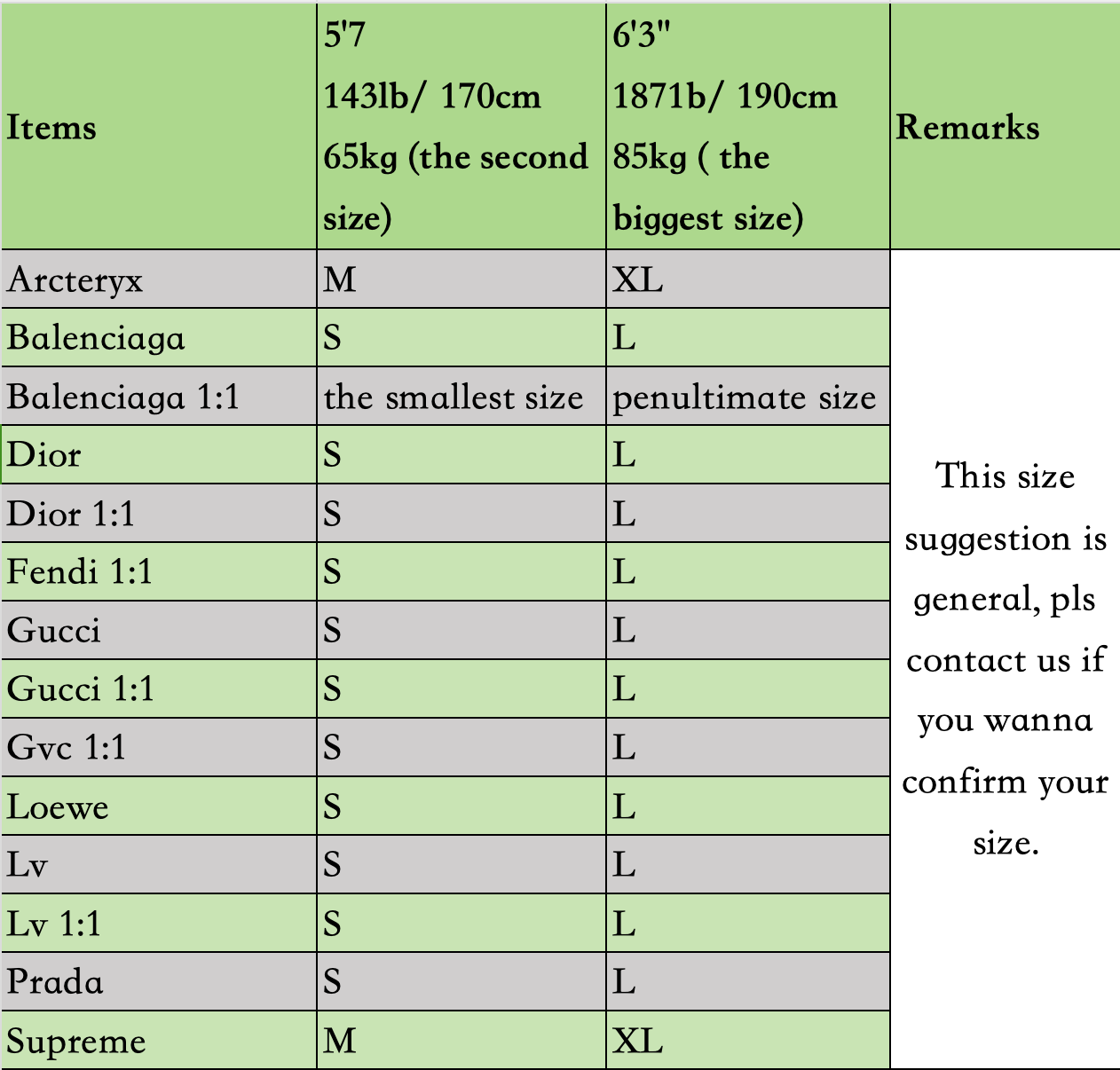 | Items | 5'7 143lb/ 170cm 65kg (the second size) | 6'3" 1871b/ 190cm 85kg ( the biggest size) | Remarks |
|---|---|---|---|
| Arcteryx | M | XL | This size suggestion is general, pls contact us if you wanna confirm your size. |
| Balenciaga | S | L | |
| Balenciaga 1:1 | the smallest size | penultimate size | |
| Dior | S | L | |
| Dior 1:1 | S | L | |
| Fendi 1:1 | S | L | |
| Gucci | S | L | |
| Gucci 1:1 | S | L | |
| Gvc 1:1 | S | L | |
| Loewe | S | L | |
| Lv | S | L | |
| Lv 1:1 | S | L | |
| Prada | S | L | |
| Supreme | M | XL | |